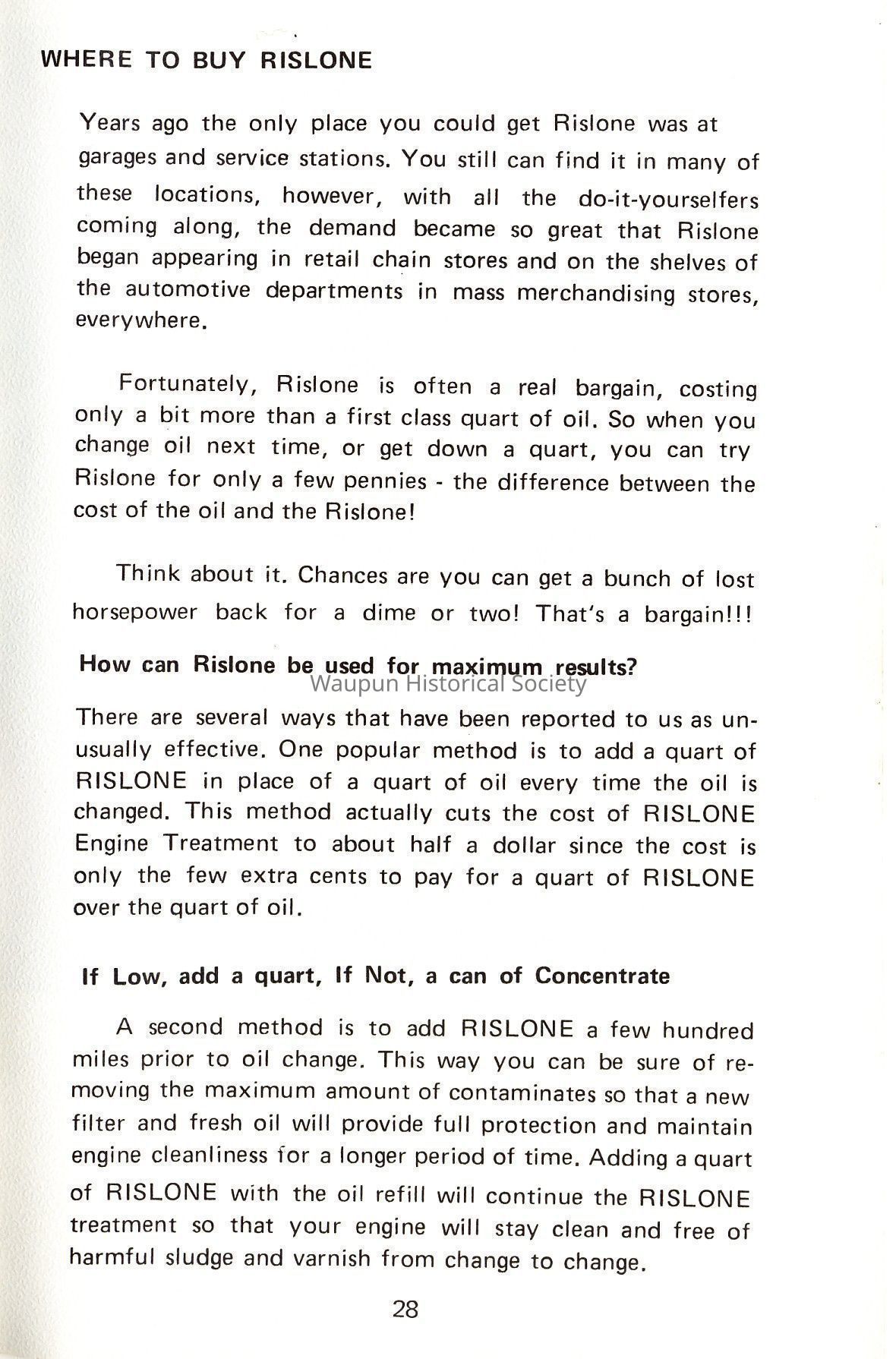 WHERE TO BUY RISLONE

Years ago the only place you could get Rislone was at garages and service stations. You still can find it in many of these locations, however, with all the do-it-yourselfers coming along, the demand became so great that Rislone began appearing in retail chain stores and on the shelves of the automotive departments in mass merchandising stores, everywhere.

Fortunately, Rislone is often a real bargain, costing only a bit more than a first class quart of oil. So when you change oil next time, or get down a quart, you can try Rislone for only a few pennies - the difference between the cost of the oil and the Rislone!

Think about it. Chances are you can get a bunch of lost horsepower back for a dime or two! That's a bargain!!!

How can Rislone be used for maximum results?

Waupun Historical Society

There are several ways that have been reported to us as unusually effective. One popular method is to add a quart of RISLONE in place of a quart of oil every time the oil is changed. This method actually cuts the cost of RISLONE Engine Treatment to about half a dollar since the cost is only the few extra cents to pay for a quart of RISLONE over the quart of oil.

If Low, add a quart, If Not, a can of Concentrate

A second method is to add RISLONE a few hundred miles prior to oil change. This way you can be sure of removing the maximum amount of contaminates so that a new filter and fresh oil will provide full protection and maintain engine cleanliness for a longer period of time. Adding a quart of RISLONE with the oil refill will continue the RISLONE treatment so that your engine will stay clean and free of harmful sludge and varnish from change to change.

28